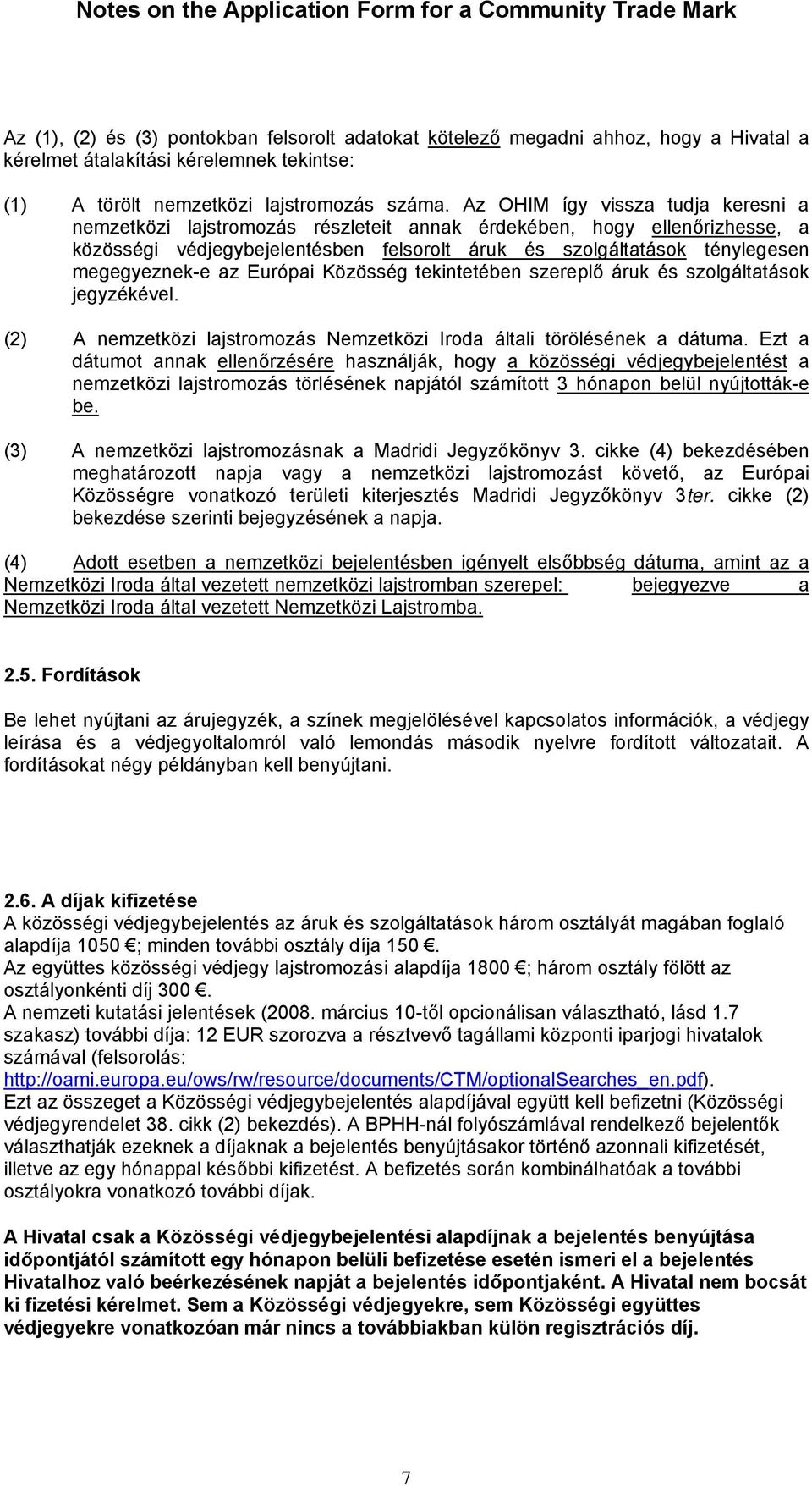 Notes on the Application Form for a Community Trade Mark

Az (1), (2) és (3) pontokban felsorolt adatokat kötelező megadni ahhoz, hogy a Hivatal a kérelmet átalakítási kérelemnek tekintse:

(1) A törölt nemzetközi lajstromozás száma. Az OHIM így vissza tudja keresni a nemzetközi lajstromozás részleteit annak érdekében, hogy ellenőrizhesse, a közösségi védjegybejelentésben felsorolt áruk és szolgáltatások ténylegesen megegyeznek-e az Európai Közösség tekintetében szereplő áruk és szolgáltatások jegyzékével.

(2) A nemzetközi lajstromozás Nemzetközi Iroda általi törölésének a dátuma. Ezt a dátumot annak ellenőrzésére használják, hogy a közösségi védjegybejelentést a nemzetközi lajstromozás törlésének napjától számított 3 hónapon belül nyújtották-e be.

(3) A nemzetközi lajstromozásnak a Madridi Jegyzőkönyv 3. cikke (4) bekezdésében meghatározott napja vagy a nemzetközi lajstromozást követő, az Európai Közösségre vonatkozó területi kiterjesztés Madridi Jegyzőkönyv 3ter. cikke (2) bekezdése szerinti bejegyzésének a napja.

(4) Adott esetben a nemzetközi bejelentésben igényelt elsőbbség dátuma, amint az a Nemzetközi Iroda által vezetett nemzetközi lajstromban szerepel: bejegyezve a Nemzetközi Iroda által vezetett Nemzetközi Lajstromba.

2.5. Fordítások

Be lehet nyújtani az árujegyzék, a színek megjelölésével kapcsolatos információk, a védjegy leírása és a védjegyoltalomról való lemondás második nyelvre fordított változatait. A fordításokat négy példányban kell benyújtani.

2.6. A díjak kifizetése
A közösségi védjegybejelentés az áruk és szolgáltatások három osztályát magában foglaló alapdíja 1050 €; minden további osztály díja 150 €.
Az együttes közösségi védjegy lajstromozási alapdíja 1800 €; három osztály fölött az osztályonkénti díj 300 €.
A nemzeti kutatási jelentések (2008. március 10-től opcionálisan választható, lásd 1.7 szakasz) további díja: 12 EUR szorozva a résztvevő tagállami központi iparjogi hivatalok számával (felsorolás: http://oami.europa.eu/ows/rw/resource/documents/CTM/optionalSearches_en.pdf).
Ezt az összeget a Közösségi védjegybejelentés alapdíjával együtt kell befizetni (Közösségi védjegyrendelet 38. cikk (2) bekezdés). A BPHH-nál folyószámlával rendelkező bejelentők választhatják ezeknek a díjaknak a bejelentés benyújtásakor történő azonnali kifizetését, illetve az egy hónappal későbbi kifizetést. A befizetés során kombinálhatóak a további osztályokra vonatkozó további díjak.

A Hivatal csak a Közösségi védjegybejelentési alapdíjnak a bejelentés benyújtása időpontjától számított egy hónapon belüli befizetése esetén ismeri el a bejelentés Hivatalhoz való beérkezésének napját a bejelentés időpontjaként. A Hivatal nem bocsát ki fizetési kérelmet. Sem a Közösségi védjegyekre, sem Közösségi együttes védjegyekre vonatkozóan már nincs a továbbiakban külön regisztrációs díj.

7